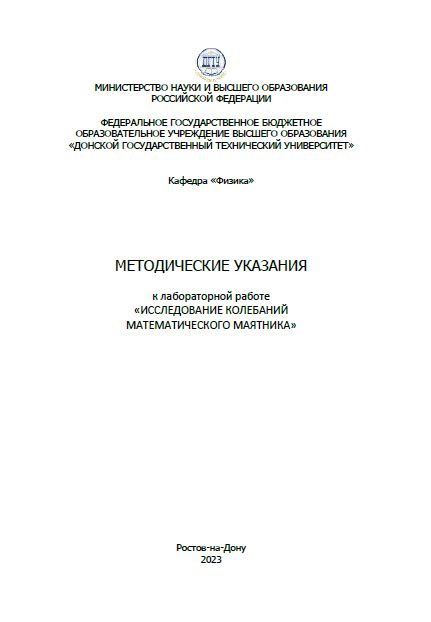 ДГТУ

МИНИСТЕРСТВО НАУКИ И ВЫСШЕГО ОБРАЗОВАНИЯ РОССИЙСКОЙ ФЕДЕРАЦИИ

ФЕДЕРАЛЬНОЕ ГОСУДАРСТВЕННОЕ БЮДЖЕТНОЕ ОБРАЗОВАТЕЛЬНОЕ УЧРЕЖДЕНИЕ ВЫСШЕГО ОБРАЗОВАНИЯ «ДОНСКОЙ ГОСУДАРСТВЕННЫЙ ТЕХНИЧЕСКИЙ УНИВЕРСИТЕТ»

Кафедра «Физика»

МЕТОДИЧЕСКИЕ УКАЗАНИЯ

к лабораторной работе «ИССЛЕДОВАНИЕ КОЛЕБАНИЙ МАТЕМАТИЧЕСКОГО МАЯТНИКА»

Ростов-на-Дону
2023